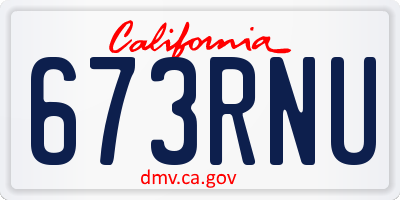 California

673RNU

dmv.ca.gov